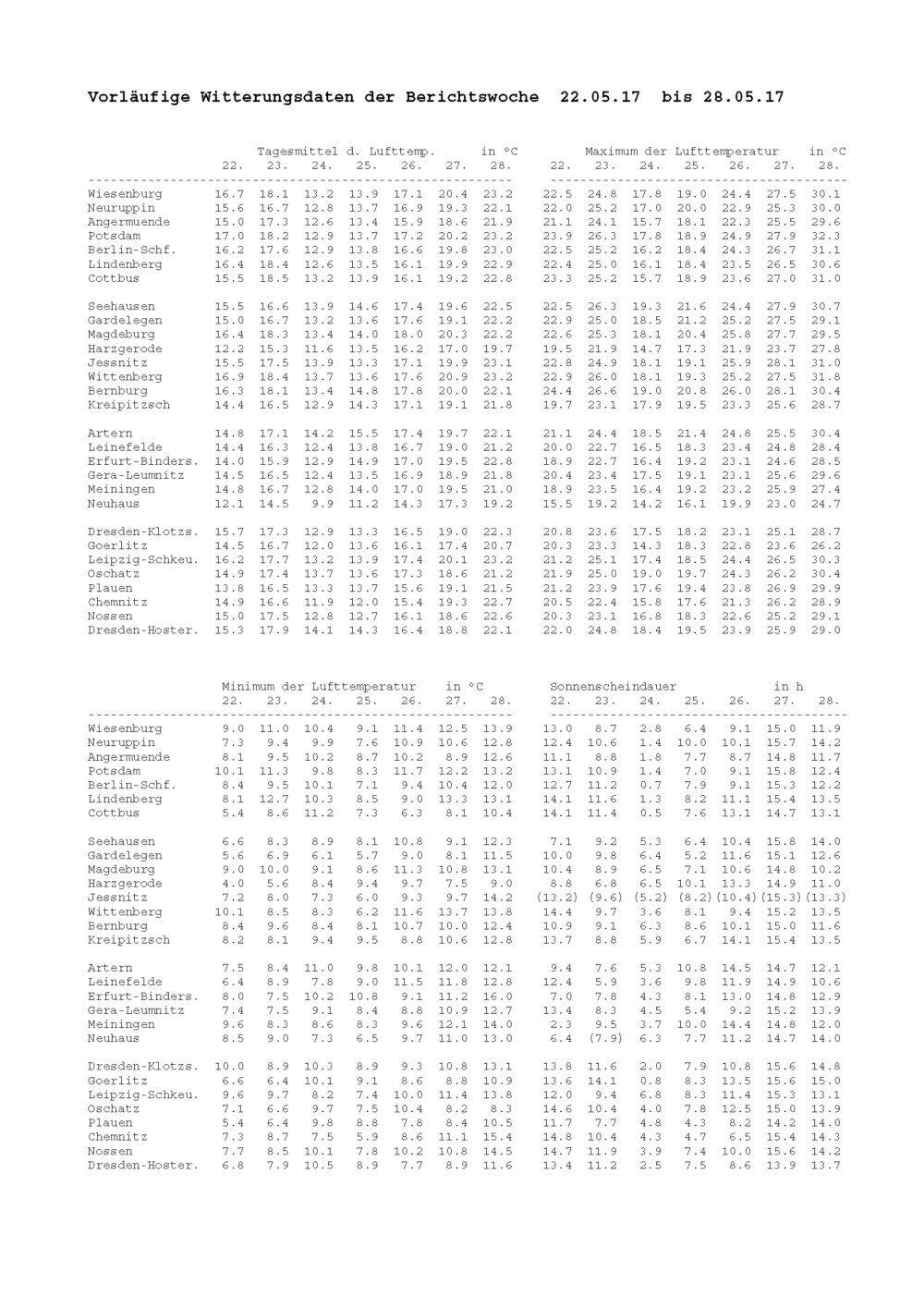 Vorläufige Witterungsdaten der Berichtswoche 22.05.17 bis 28.05.17

Tagesmittel d. Lufttemp. in °C

|  | 22. | 23. | 24. | 25. | 26. | 27. | 28. |
|---|---|---|---|---|---|---|---|
| Wiesenburg | 16.7 | 18.1 | 13.2 | 13.9 | 17.1 | 20.4 | 23.2 |
| Neuruppin | 15.6 | 16.7 | 12.8 | 13.7 | 16.9 | 19.3 | 22.1 |
| Angermuende | 15.0 | 17.3 | 12.6 | 13.4 | 15.9 | 18.6 | 21.9 |
| Potsdam | 17.0 | 18.2 | 12.9 | 13.7 | 17.2 | 20.2 | 23.2 |
| Berlin-Schf. | 16.2 | 17.6 | 12.9 | 13.8 | 16.6 | 19.8 | 23.0 |
| Lindenberg | 16.4 | 18.4 | 12.6 | 13.5 | 16.1 | 19.9 | 22.9 |
| Cottbus | 15.5 | 18.5 | 13.2 | 13.9 | 16.1 | 19.2 | 22.8 |
| Seehausen | 15.5 | 16.6 | 13.9 | 14.6 | 17.4 | 19.6 | 22.5 |
| Gardelegen | 15.0 | 16.7 | 13.2 | 13.6 | 17.6 | 19.1 | 22.2 |
| Magdeburg | 16.4 | 18.3 | 13.4 | 14.0 | 18.0 | 20.3 | 22.2 |
| Harzgerode | 12.2 | 15.3 | 11.6 | 13.5 | 16.2 | 17.0 | 19.7 |
| Jessnitz | 15.5 | 17.5 | 13.9 | 13.3 | 17.1 | 19.9 | 23.1 |
| Wittenberg | 16.9 | 18.4 | 13.7 | 13.6 | 17.6 | 20.9 | 23.2 |
| Bernburg | 16.3 | 18.1 | 13.4 | 14.8 | 17.8 | 20.0 | 22.1 |
| Kreipitzsch | 14.4 | 16.5 | 12.9 | 14.3 | 17.1 | 19.1 | 21.8 |
| Artern | 14.8 | 17.1 | 14.2 | 15.5 | 17.4 | 19.7 | 22.1 |
| Leinefelde | 14.4 | 16.3 | 12.4 | 13.8 | 16.7 | 19.0 | 21.2 |
| Erfurt-Binders. | 14.0 | 15.9 | 12.9 | 14.9 | 17.0 | 19.5 | 22.8 |
| Gera-Leumnitz | 14.5 | 16.5 | 12.4 | 13.5 | 16.9 | 18.9 | 21.8 |
| Meiningen | 14.8 | 16.7 | 12.8 | 14.0 | 17.0 | 19.5 | 21.0 |
| Neuhaus | 12.1 | 14.5 | 9.9 | 11.2 | 14.3 | 17.3 | 19.2 |
| Dresden-Klotzs. | 15.7 | 17.3 | 12.9 | 13.3 | 16.5 | 19.0 | 22.3 |
| Goerlitz | 14.5 | 16.7 | 12.0 | 13.6 | 16.1 | 17.4 | 20.7 |
| Leipzig-Schkeu. | 16.2 | 17.7 | 13.2 | 13.9 | 17.4 | 20.1 | 23.2 |
| Oschatz | 14.9 | 17.4 | 13.7 | 13.6 | 17.3 | 18.6 | 21.2 |
| Plauen | 13.8 | 16.5 | 13.3 | 13.7 | 15.6 | 19.1 | 21.5 |
| Chemnitz | 14.9 | 16.6 | 11.9 | 12.0 | 15.4 | 19.3 | 22.7 |
| Nossen | 15.0 | 17.5 | 12.8 | 12.7 | 16.1 | 18.6 | 22.6 |
| Dresden-Hoster. | 15.3 | 17.9 | 14.1 | 14.3 | 16.4 | 18.8 | 22.1 |

Maximum der Lufttemperatur in °C

| 22. | 23. | 24. | 25. | 26. | 27. | 28. |
|---|---|---|---|---|---|---|
| 22.5 | 24.8 | 17.8 | 19.0 | 24.4 | 27.5 | 30.1 |
| 22.0 | 25.2 | 17.0 | 20.0 | 22.9 | 25.3 | 30.0 |
| 21.1 | 24.1 | 15.7 | 18.1 | 22.3 | 25.5 | 29.6 |
| 23.9 | 26.3 | 17.8 | 18.9 | 24.9 | 27.9 | 32.3 |
| 22.5 | 25.2 | 16.2 | 18.4 | 24.3 | 26.7 | 31.1 |
| 22.4 | 25.0 | 16.1 | 18.4 | 23.5 | 26.5 | 30.6 |
| 23.3 | 25.2 | 15.7 | 18.9 | 23.6 | 27.0 | 31.0 |
| 22.5 | 26.3 | 19.3 | 21.6 | 24.4 | 27.9 | 30.7 |
| 22.9 | 25.0 | 18.5 | 21.2 | 25.2 | 27.5 | 29.1 |
| 22.6 | 25.3 | 18.1 | 20.4 | 25.8 | 27.7 | 29.5 |
| 19.5 | 21.9 | 14.7 | 17.3 | 21.9 | 23.7 | 27.8 |
| 22.8 | 24.9 | 18.1 | 19.1 | 25.9 | 28.1 | 31.0 |
| 22.9 | 26.0 | 18.1 | 19.3 | 25.2 | 27.5 | 31.8 |
| 24.4 | 26.6 | 19.0 | 20.8 | 26.0 | 28.1 | 30.4 |
| 19.7 | 23.1 | 17.9 | 19.5 | 23.3 | 25.6 | 28.7 |
| 21.1 | 24.4 | 18.5 | 21.4 | 24.8 | 25.5 | 30.4 |
| 20.0 | 22.7 | 16.5 | 18.3 | 23.4 | 24.8 | 28.4 |
| 18.9 | 22.7 | 16.4 | 19.2 | 23.1 | 24.6 | 28.5 |
| 20.4 | 23.4 | 17.5 | 19.1 | 23.1 | 25.6 | 29.6 |
| 18.9 | 23.5 | 16.4 | 19.2 | 23.2 | 25.9 | 27.4 |
| 15.5 | 19.2 | 14.2 | 16.1 | 19.9 | 23.0 | 24.7 |
| 20.8 | 23.6 | 17.5 | 18.2 | 23.1 | 25.1 | 28.7 |
| 20.3 | 23.3 | 14.3 | 18.3 | 22.8 | 23.6 | 26.2 |
| 21.2 | 25.1 | 17.4 | 18.5 | 24.4 | 26.5 | 30.3 |
| 21.9 | 25.0 | 19.0 | 19.7 | 24.3 | 26.2 | 30.4 |
| 21.2 | 23.9 | 17.6 | 19.4 | 23.8 | 26.9 | 29.9 |
| 20.5 | 22.4 | 15.8 | 17.6 | 21.3 | 26.2 | 28.9 |
| 20.3 | 23.1 | 16.8 | 18.3 | 22.6 | 25.2 | 29.1 |
| 22.0 | 24.8 | 18.4 | 19.5 | 23.9 | 25.9 | 29.0 |

Minimum der Lufttemperatur in °C

|  | 22. | 23. | 24. | 25. | 26. | 27. | 28. |
|---|---|---|---|---|---|---|---|
| Wiesenburg | 9.0 | 11.0 | 10.4 | 9.1 | 11.4 | 12.5 | 13.9 |
| Neuruppin | 7.3 | 9.4 | 9.9 | 7.6 | 10.9 | 10.6 | 12.8 |
| Angermuende | 8.1 | 9.5 | 10.2 | 8.7 | 10.2 | 8.9 | 12.6 |
| Potsdam | 10.1 | 11.3 | 9.8 | 8.3 | 11.7 | 12.2 | 13.2 |
| Berlin-Schf. | 8.4 | 9.5 | 10.1 | 7.1 | 9.4 | 10.4 | 12.0 |
| Lindenberg | 8.1 | 12.7 | 10.3 | 8.5 | 9.0 | 13.3 | 13.1 |
| Cottbus | 5.4 | 8.6 | 11.2 | 7.3 | 6.3 | 8.1 | 10.4 |
| Seehausen | 6.6 | 8.3 | 8.9 | 8.1 | 10.8 | 9.1 | 12.3 |
| Gardelegen | 5.6 | 6.9 | 6.1 | 5.7 | 9.0 | 8.1 | 11.5 |
| Magdeburg | 9.0 | 10.0 | 9.1 | 8.6 | 11.3 | 10.8 | 13.1 |
| Harzgerode | 4.0 | 5.6 | 8.4 | 9.4 | 9.7 | 7.5 | 9.0 |
| Jessnitz | 7.2 | 8.0 | 7.3 | 6.0 | 9.3 | 9.7 | 14.2 |
| Wittenberg | 10.1 | 8.5 | 8.3 | 6.2 | 11.6 | 13.7 | 13.8 |
| Bernburg | 8.4 | 9.6 | 8.4 | 8.1 | 10.7 | 10.0 | 12.4 |
| Kreipitzsch | 8.2 | 8.1 | 9.4 | 9.5 | 8.8 | 10.6 | 12.8 |
| Artern | 7.5 | 8.4 | 11.0 | 9.8 | 10.1 | 12.0 | 12.1 |
| Leinefelde | 6.4 | 8.9 | 7.8 | 9.0 | 11.5 | 11.8 | 12.8 |
| Erfurt-Binders. | 8.0 | 7.5 | 10.2 | 10.8 | 9.1 | 11.2 | 16.0 |
| Gera-Leumnitz | 7.4 | 7.5 | 9.1 | 8.4 | 8.8 | 10.9 | 12.7 |
| Meiningen | 9.6 | 8.3 | 8.6 | 8.3 | 9.6 | 12.1 | 14.0 |
| Neuhaus | 8.5 | 9.0 | 7.3 | 6.5 | 9.7 | 11.0 | 13.0 |
| Dresden-Klotzs. | 10.0 | 8.9 | 10.3 | 8.9 | 9.3 | 10.8 | 13.1 |
| Goerlitz | 6.6 | 6.4 | 10.1 | 9.1 | 8.6 | 8.8 | 10.9 |
| Leipzig-Schkeu. | 9.6 | 9.7 | 8.2 | 7.4 | 10.0 | 11.4 | 13.8 |
| Oschatz | 7.1 | 6.6 | 9.7 | 7.5 | 10.4 | 8.2 | 8.3 |
| Plauen | 5.4 | 6.4 | 9.8 | 8.8 | 7.8 | 8.4 | 10.5 |
| Chemnitz | 7.3 | 8.7 | 7.5 | 5.9 | 8.6 | 11.1 | 15.4 |
| Nossen | 7.7 | 8.5 | 10.1 | 7.8 | 10.2 | 10.8 | 14.5 |
| Dresden-Hoster. | 6.8 | 7.9 | 10.5 | 8.9 | 7.7 | 8.9 | 11.6 |

Sonnenscheindauer in h

| 22. | 23. | 24. | 25. | 26. | 27. | 28. |
|---|---|---|---|---|---|---|
| 13.0 | 8.7 | 2.8 | 6.4 | 9.1 | 15.0 | 11.9 |
| 12.4 | 10.6 | 1.4 | 10.0 | 10.1 | 15.7 | 14.2 |
| 11.1 | 8.8 | 1.8 | 7.7 | 8.7 | 14.8 | 11.7 |
| 13.1 | 10.9 | 1.4 | 7.0 | 9.1 | 15.8 | 12.4 |
| 12.7 | 11.2 | 0.7 | 7.9 | 9.1 | 15.3 | 12.2 |
| 14.1 | 11.6 | 1.3 | 8.2 | 11.1 | 15.4 | 13.5 |
| 14.1 | 11.4 | 0.5 | 7.6 | 13.1 | 14.7 | 13.1 |
| 7.1 | 9.2 | 5.3 | 6.4 | 10.4 | 15.8 | 14.0 |
| 10.0 | 9.8 | 6.4 | 5.2 | 11.6 | 15.1 | 12.6 |
| 10.4 | 8.9 | 6.5 | 7.1 | 10.6 | 14.8 | 10.2 |
| 8.8 | 6.8 | 6.5 | 10.1 | 13.3 | 14.9 | 11.0 |
| (13.2) | (9.6) | (5.2) | (8.2) | (10.4) | (15.3) | (13.3) |
| 14.4 | 9.7 | 3.6 | 8.1 | 9.4 | 15.2 | 13.5 |
| 10.9 | 9.1 | 6.3 | 8.6 | 10.1 | 15.0 | 11.6 |
| 13.7 | 8.8 | 5.9 | 6.7 | 14.1 | 15.4 | 13.5 |
| 9.4 | 7.6 | 5.3 | 10.8 | 14.5 | 14.7 | 12.1 |
| 12.4 | 5.9 | 3.6 | 9.8 | 11.9 | 14.9 | 10.6 |
| 7.0 | 7.8 | 4.3 | 8.1 | 13.0 | 14.8 | 12.9 |
| 13.4 | 8.3 | 4.5 | 5.4 | 9.2 | 15.2 | 13.9 |
| 2.3 | 9.5 | 3.7 | 10.0 | 14.4 | 14.8 | 12.0 |
| 6.4 | (7.9) | 6.3 | 7.7 | 11.2 | 14.7 | 14.0 |
| 13.8 | 11.6 | 2.0 | 7.9 | 10.8 | 15.6 | 14.8 |
| 13.6 | 14.1 | 0.8 | 8.3 | 13.5 | 15.6 | 15.0 |
| 12.0 | 9.4 | 6.8 | 8.3 | 11.4 | 15.3 | 13.1 |
| 14.6 | 10.4 | 4.0 | 7.8 | 12.5 | 15.0 | 13.9 |
| 11.7 | 7.7 | 4.8 | 4.3 | 8.2 | 14.2 | 14.0 |
| 14.8 | 10.4 | 4.3 | 4.7 | 6.5 | 15.4 | 14.3 |
| 14.7 | 11.9 | 3.9 | 7.4 | 10.0 | 15.6 | 14.2 |
| 13.4 | 11.2 | 2.5 | 7.5 | 8.6 | 13.9 | 13.7 |